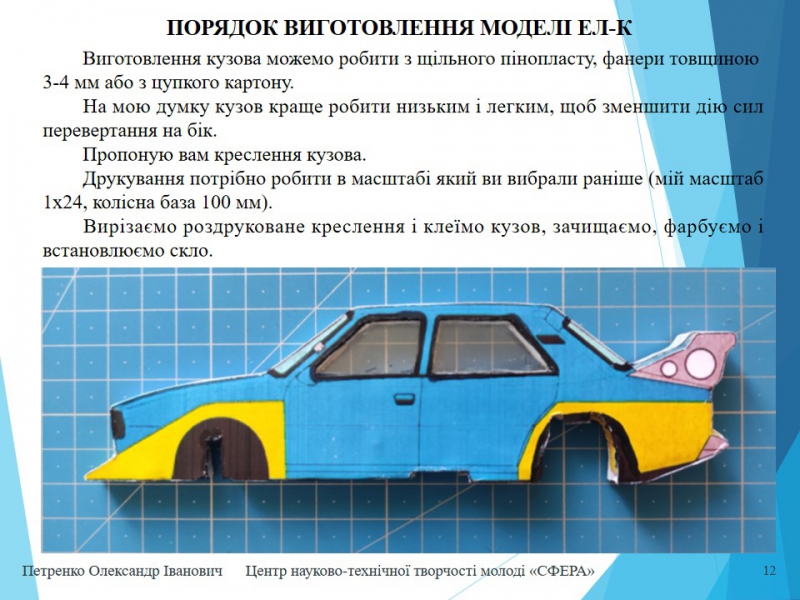 ПОРЯДОК ВИГОТОВЛЕННЯ МОДЕЛІ ЕЛ-К

Виготовлення кузова можемо робити з щільного пінопласту, фанери товщиною 3-4 мм або з цупкого картону.

На мою думку кузов краще робити низьким і легким, щоб зменшити дію сил перевертання на бік.

Пропоную вам креслення кузова.

Друкування потрібно робити в масштабі який ви вибрали раніше (мій масштаб 1х24, колісна база 100 мм).

Вирізаємо роздруковане креслення і клеїмо кузов, зачищаємо, фарбуємо і встановлюємо скло.

Петренко Олександр Іванович     Центр науково-технічної творчості молоді «СФЕРА»     12